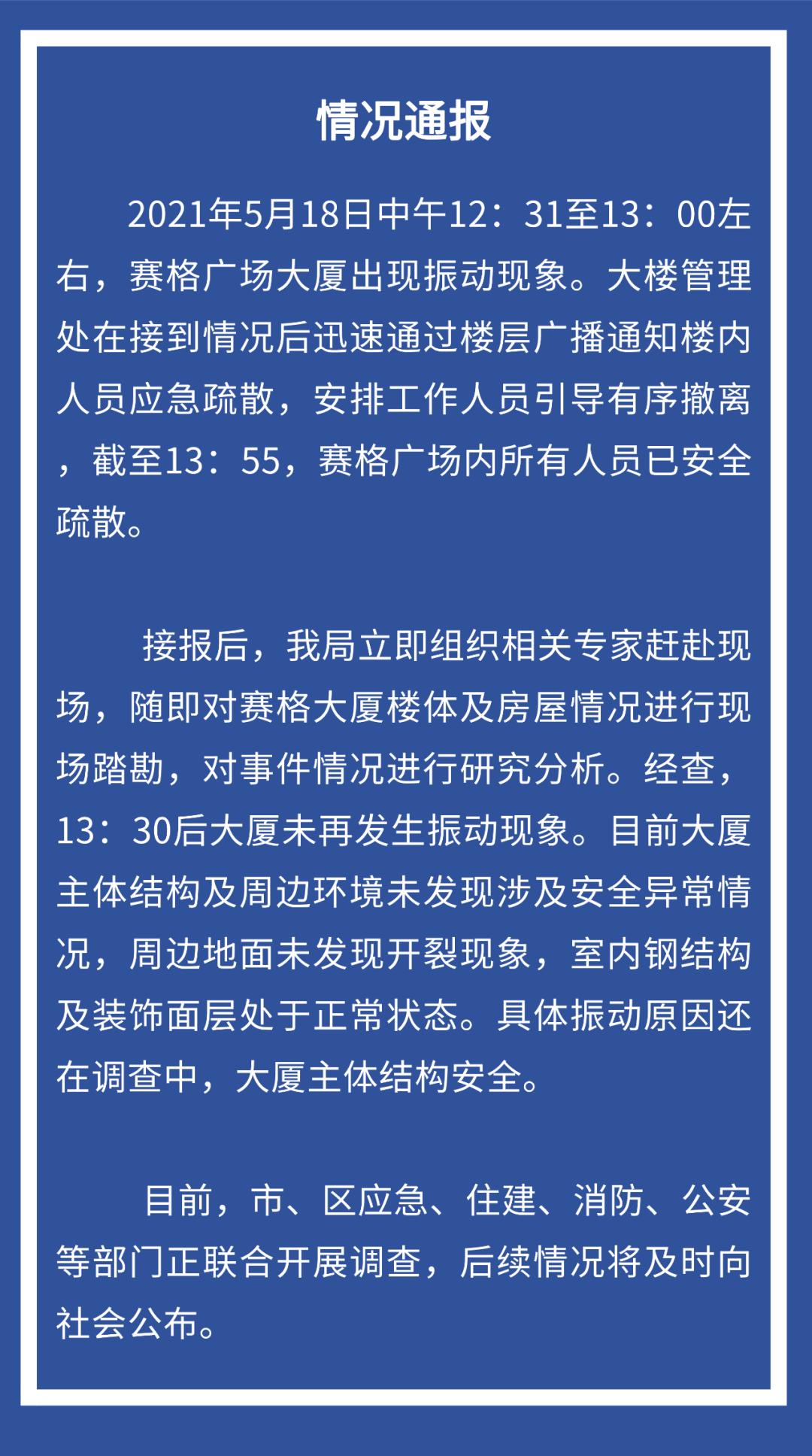 情况通报

2021年5月18日中午12：31至13：00左右，赛格广场大厦出现振动现象。大楼管理处在接到情况后迅速通过楼层广播通知楼内人员应急疏散，安排工作人员引导有序撤离，截至13：55，赛格广场内所有人员已安全疏散。

接报后，我局立即组织相关专家赶赴现场，随即对赛格大厦楼体及房屋情况进行现场踏勘，对事件情况进行研究分析。经查，13：30后大厦未再发生振动现象。目前大厦主体结构及周边环境未发现涉及安全异常情况，周边地面未发现开裂现象，室内钢结构及装饰面层处于正常状态。具体振动原因还在调查中，大厦主体结构安全。

目前，市、区应急、住建、消防、公安等部门正联合开展调查，后续情况将及时向社会公布。